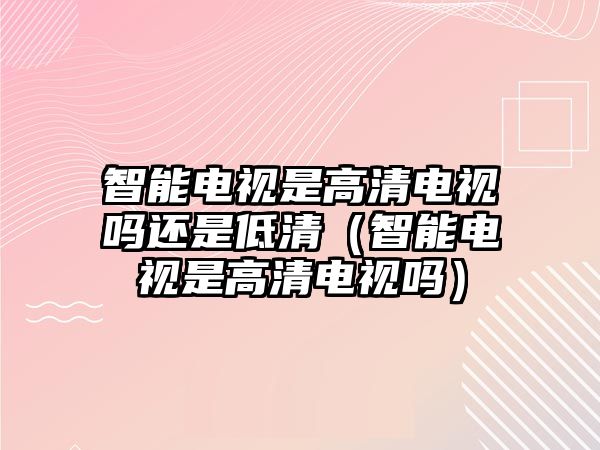 智能电视是高清电视吗还是低清（智能电视是高清电视吗）